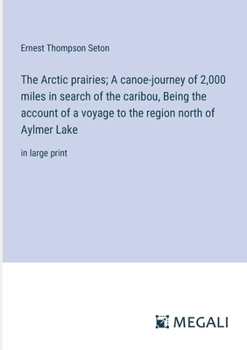 Ernest Thompson Seton

The Arctic prairies; A canoe-journey of 2,000 miles in search of the caribou, Being the account of a voyage to the region north of Aylmer Lake

in large print

MEGALI